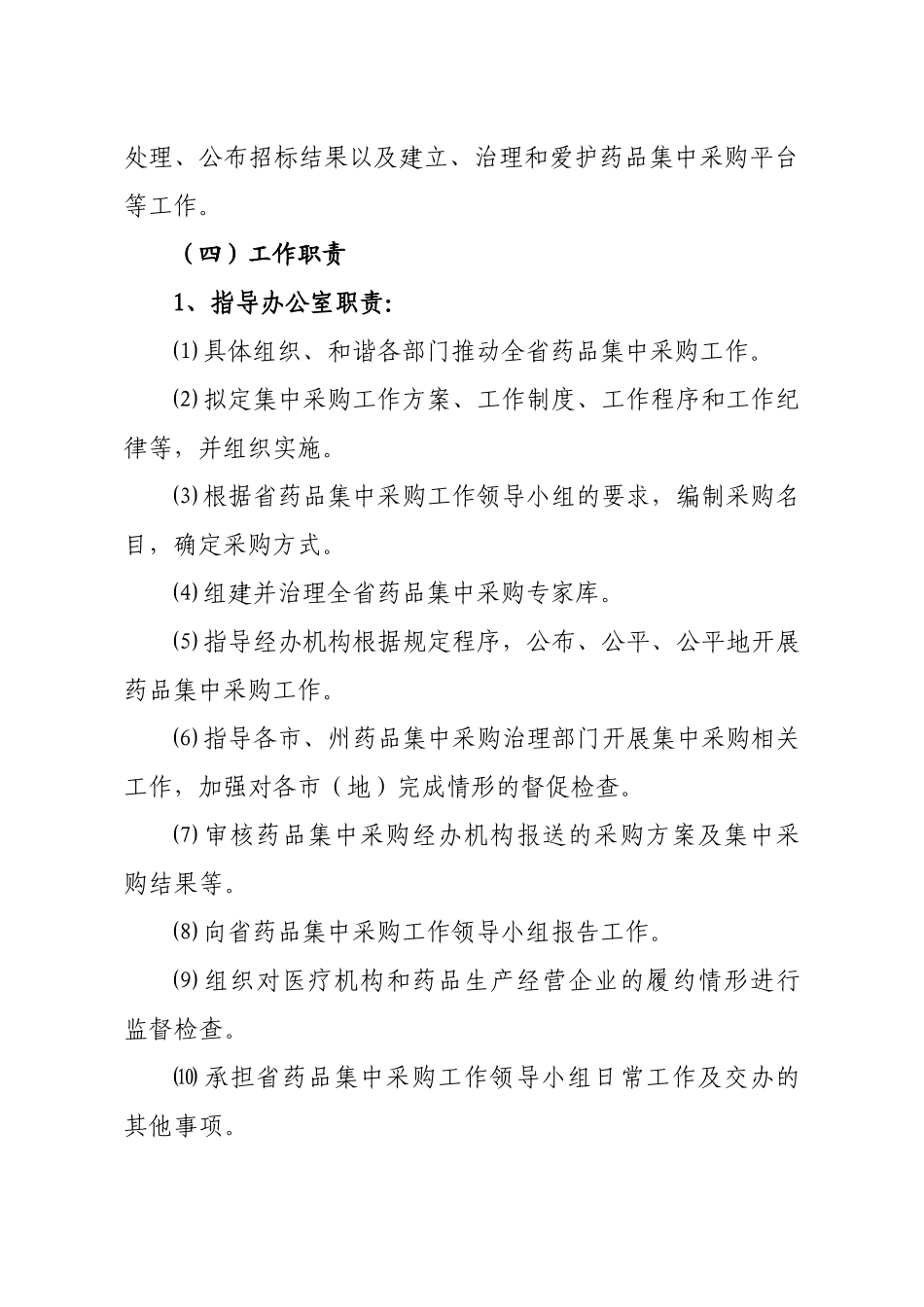 处理、公布招标结果以及建立、治理和爱护药品集中采购平台等工作。

（四）工作职责

1、指导办公室职责:

⑴具体组织、和谐各部门推动全省药品集中采购工作。

⑵拟定集中采购工作方案、工作制度、工作程序和工作纪律等，并组织实施。

⑶根据省药品集中采购工作领导小组的要求，编制采购名目，确定采购方式。

⑷组建并治理全省药品集中采购专家库。

⑸指导经办机构根据规定程序，公布、公平、公平地开展药品集中采购工作。

⑹指导各市、州药品集中采购治理部门开展集中采购相关工作，加强对各市（地）完成情形的督促检查。

⑺审核药品集中采购经办机构报送的采购方案及集中采购结果等。

⑻向省药品集中采购工作领导小组报告工作。

⑼组织对医疗机构和药品生产经营企业的履约情形进行监督检查。

⑽承担省药品集中采购工作领导小组日常工作及交办的其他事项。